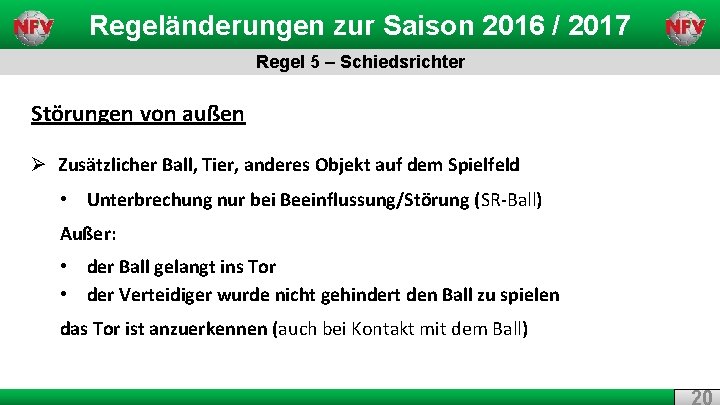 NFV Regeländerungen zur Saison 2016 / 2017 NFV

Regel 5 – Schiedsrichter

Störungen von außen

➢ Zusätzlicher Ball, Tier, anderes Objekt auf dem Spielfeld

• Unterbrechung nur bei Beeinflussung/Störung (SR-Ball)

Außer:

• der Ball gelangt ins Tor
• der Verteidiger wurde nicht gehindert den Ball zu spielen

das Tor ist anzuerkennen (auch bei Kontakt mit dem Ball)

20